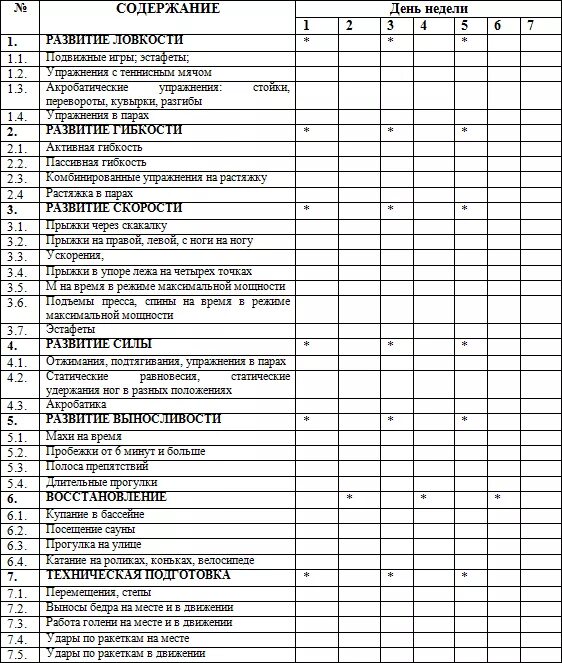 | № | СОДЕРЖАНИЕ | День недели | | | | | | |
|---|---|---|---|---|---|---|---|---|
| | | 1 | 2 | 3 | 4 | 5 | 6 | 7 |
| 1. | РАЗВИТИЕ ЛОВКОСТИ | * | | * | | * | | |
| 1.1. | Подвижные игры; эстафеты; | | | | | | | |
| 1.2. | Упражнения с теннисным мячом | | | | | | | |
| 1.3. | Акробатические упражнения: стойки, перевороты, кувырки, разгибы | | | | | | | |
| 1.4. | Упражнения в парах | | | | | | | |
| 2. | РАЗВИТИЕ ГИБКОСТИ | * | | * | | * | | |
| 2.1. | Активная гибкость | | | | | | | |
| 2.2. | Пассивная гибкость | | | | | | | |
| 2.3. | Комбинированные упражнения на растяжку | | | | | | | |
| 2.4 | Растяжка в парах | | | | | | | |
| 3. | РАЗВИТИЕ СКОРОСТИ | * | | * | | * | | |
| 3.1. | Прыжки через скакалку | | | | | | | |
| 3.2. | Прыжки на правой, левой, с ноги на ногу | | | | | | | |
| 3.3. | Ускорения, | | | | | | | |
| 3.4. | Прыжки в упоре лежа на четырех точках | | | | | | | |
| 3.5. | М на время в режиме максимальной мощности | | | | | | | |
| 3.6. | Подъемы пресса, спины на время в режиме максимальной мощности | | | | | | | |
| 3.7. | Эстафеты | | | | | | | |
| 4. | РАЗВИТИЕ СИЛЫ | * | | * | | * | | |
| 4.1. | Отжимания, подтягивания, упражнения в парах | | | | | | | |
| 4.2. | Статические равновесия, статические удержания ног в разных положениях | | | | | | | |
| 4.3. | Акробатика | | | | | | | |
| 5. | РАЗВИТИЕ ВЫНОСЛИВОСТИ | * | | * | | * | | |
| 5.1. | Махи на время | | | | | | | |
| 5.2. | Пробежки от 6 минут и больше | | | | | | | |
| 5.3. | Полоса препятствий | | | | | | | |
| 5.4. | Длительные прогулки | | | | | | | |
| 6. | ВОССТАНОВЛЕНИЕ | | * | | * | | * | |
| 6.1. | Купание в бассейне | | | | | | | |
| 6.2. | Посещение сауны | | | | | | | |
| 6.3. | Прогулка на улице | | | | | | | |
| 6.4. | Катание на роликах, коньках, велосипеде | | | | | | | |
| 7. | ТЕХНИЧЕСКАЯ ПОДГОТОВКА | * | | * | | * | | |
| 7.1. | Перемещения, степы | | | | | | | |
| 7.2. | Выносы бедра на месте и в движении | | | | | | | |
| 7.3. | Работа голени на месте и в движении | | | | | | | |
| 7.4. | Удары по ракеткам на месте | | | | | | | |
| 7.5. | Удары по ракеткам в движении | | | | | | | |